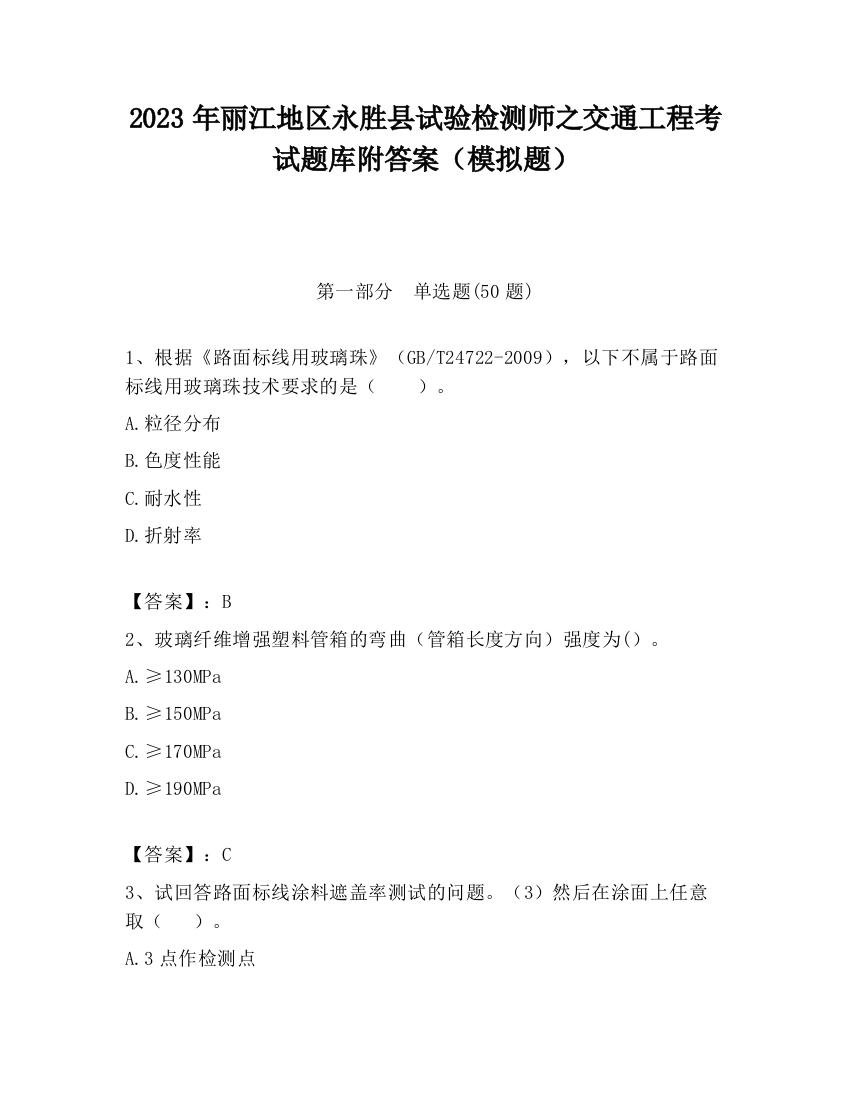 2023 年丽江地区永胜县试验检测师之交通工程考试题库附答案（模拟题）

第一部分　单选题(50 题)

1、根据《路面标线用玻璃珠》（GB/T24722-2009），以下不属于路面标线用玻璃珠技术要求的是（　　）。

A.粒径分布

B.色度性能

C.耐水性

D.折射率

【答案】：B

2、玻璃纤维增强塑料管箱的弯曲（管箱长度方向）强度为()。

A.≥130MPa

B.≥150MPa

C.≥170MPa

D.≥190MPa

【答案】：C

3、试回答路面标线涂料遮盖率测试的问题。（3）然后在涂面上任意取（　　）。

A.3 点作检测点